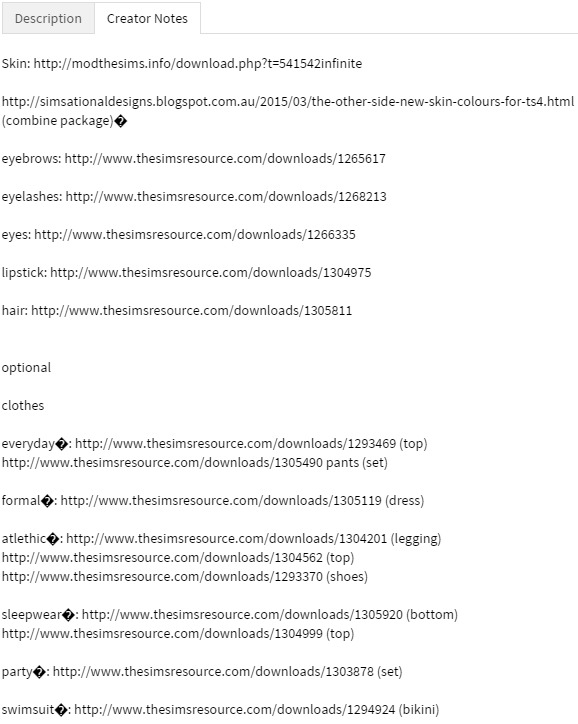 Description
Creator Notes

Skin: http://modthesims.info/download.php?t=541542infinite

http://simsationaldesigns.blogspot.com.au/2015/03/the-other-side-new-skin-colours-for-ts4.html (combine package)�

eyebrows: http://www.thesimsresource.com/downloads/1265617

eyelashes: http://www.thesimsresource.com/downloads/1268213

eyes: http://www.thesimsresource.com/downloads/1266335

lipstick: http://www.thesimsresource.com/downloads/1304975

hair: http://www.thesimsresource.com/downloads/1305811

optional

clothes

everyday�: http://www.thesimsresource.com/downloads/1293469 (top)
http://www.thesimsresource.com/downloads/1305490 pants (set)

formal�: http://www.thesimsresource.com/downloads/1305119 (dress)

atlethic�: http://www.thesimsresource.com/downloads/1304201 (legging)
http://www.thesimsresource.com/downloads/1304562 (top)
http://www.thesimsresource.com/downloads/1293370 (shoes)

sleepwear�: http://www.thesimsresource.com/downloads/1305920 (bottom)
http://www.thesimsresource.com/downloads/1304999 (top)

party�: http://www.thesimsresource.com/downloads/1303878 (set)

swimsuit�: http://www.thesimsresource.com/downloads/1294924 (bikini)